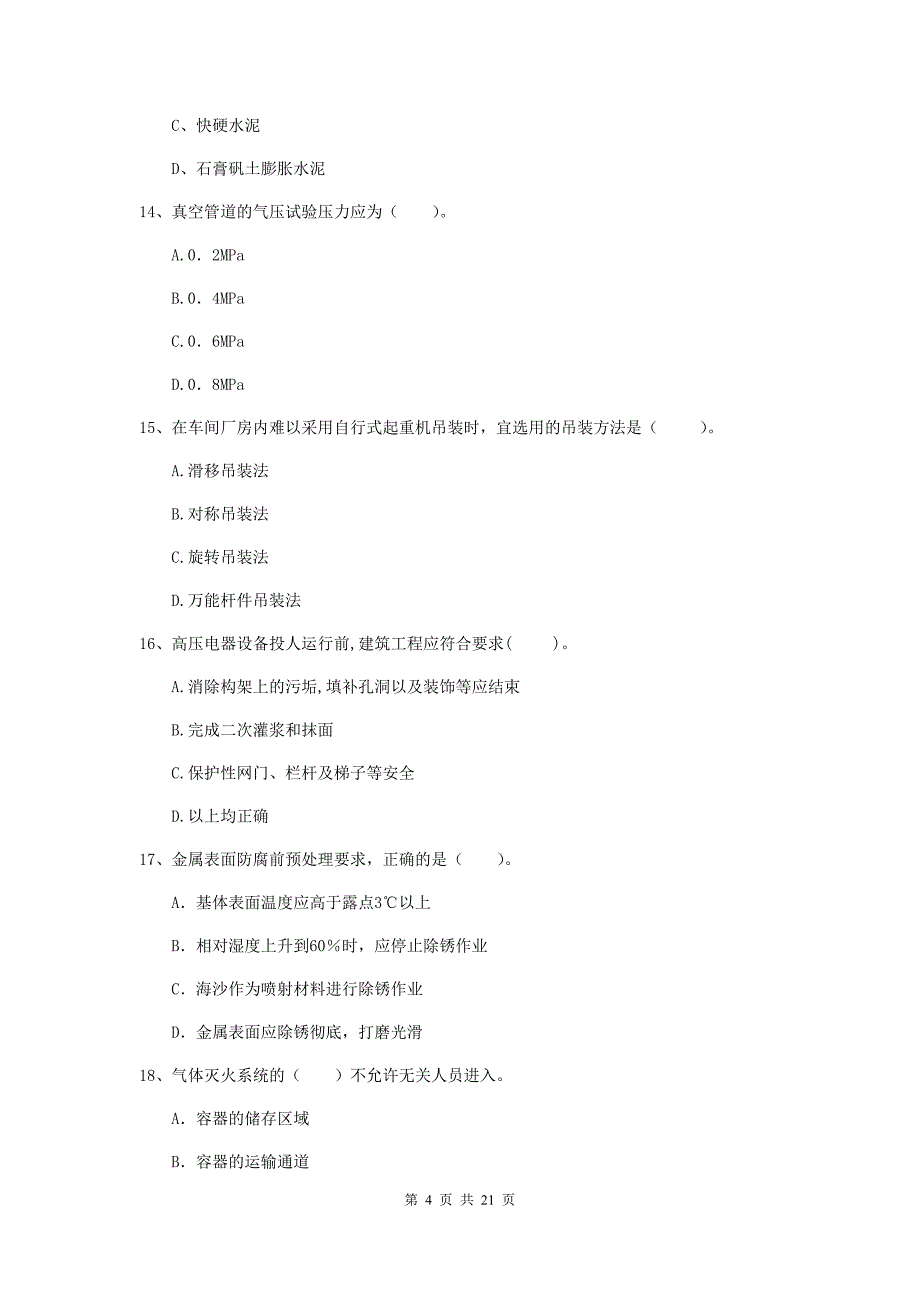 C、快硬水泥

D、石膏矾土膨胀水泥

14、真空管道的气压试验压力应为（　　）。

A.0．2MPa

B.0．4MPa

C.0．6MPa

D.0．8MPa

15、在车间厂房内难以采用自行式起重机吊装时，宜选用的吊装方法是（　　）。

A.滑移吊装法

B.对称吊装法

C.旋转吊装法

D.万能杆件吊装法

16、高压电器设备投人运行前,建筑工程应符合要求(　　)。

A.消除构架上的污垢,填补孔洞以及装饰等应结束

B.完成二次灌浆和抹面

C.保护性网门、栏杆及梯子等安全

D.以上均正确

17、金属表面防腐前预处理要求，正确的是（　　）。

A．基体表面温度应高于露点3℃以上

B．相对湿度上升到60%时，应停止除锈作业

C．海沙作为喷射材料进行除锈作业

D．金属表面应除锈彻底，打磨光滑

18、气体灭火系统的（　　）不允许无关人员进入。

A．容器的储存区域

B．容器的运输通道

第 4 页 共 21 页